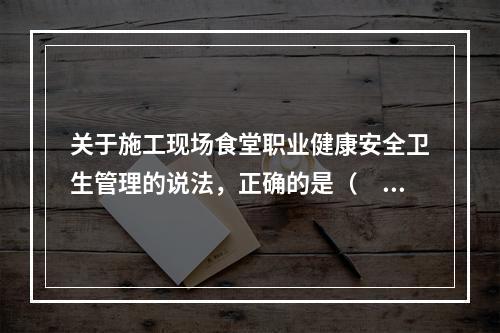 关于施工现场食堂职业健康安全卫生管理的说法，正确的是（ ...